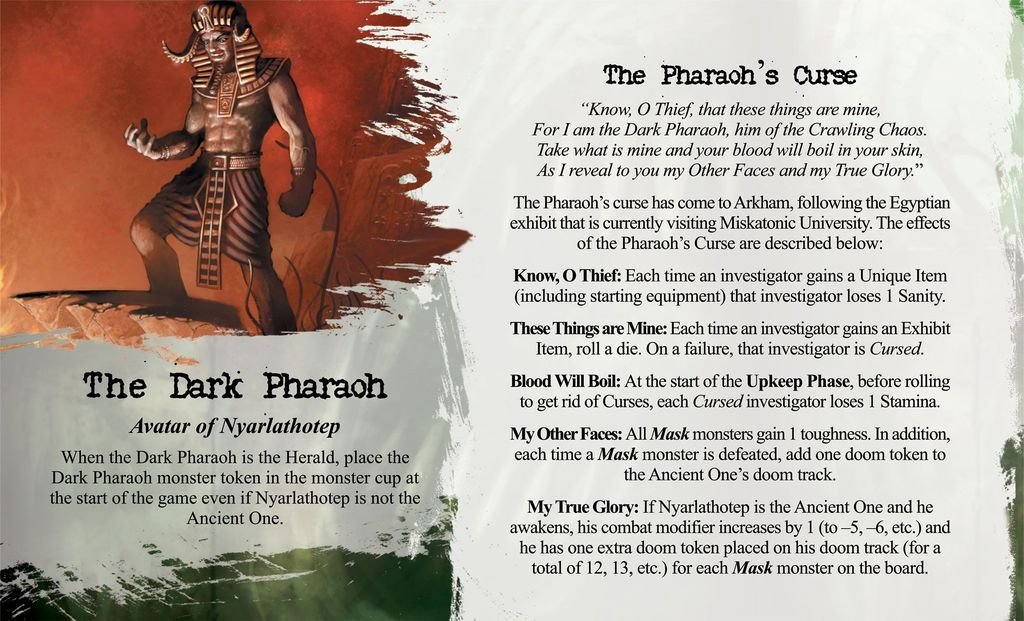 The Dark Pharaoh

Avatar of Nyarlathotep

When the Dark Pharaoh is the Herald, place the Dark Pharaoh monster token in the monster cup at the start of the game even if Nyarlathotep is not the Ancient One.

The Pharaoh's Curse

"Know, O Thief, that these things are mine,
For I am the Dark Pharaoh, him of the Crawling Chaos.
Take what is mine and your blood will boil in your skin,
As I reveal to you my Other Faces and my True Glory."

The Pharaoh's curse has come to Arkham, following the Egyptian exhibit that is currently visiting Miskatonic University. The effects of the Pharaoh's Curse are described below:

Know, O Thief: Each time an investigator gains a Unique Item (including starting equipment) that investigator loses 1 Sanity.

These Things are Mine: Each time an investigator gains an Exhibit Item, roll a die. On a failure, that investigator is Cursed.

Blood Will Boil: At the start of the Upkeep Phase, before rolling to get rid of Curses, each Cursed investigator loses 1 Stamina.

My Other Faces: All Mask monsters gain 1 toughness. In addition, each time a Mask monster is defeated, add one doom token to the Ancient One's doom track.

My True Glory: If Nyarlathotep is the Ancient One and he awakens, his combat modifier increases by 1 (to –5, –6, etc.) and he has one extra doom token placed on his doom track (for a total of 12, 13, etc.) for each Mask monster on the board.